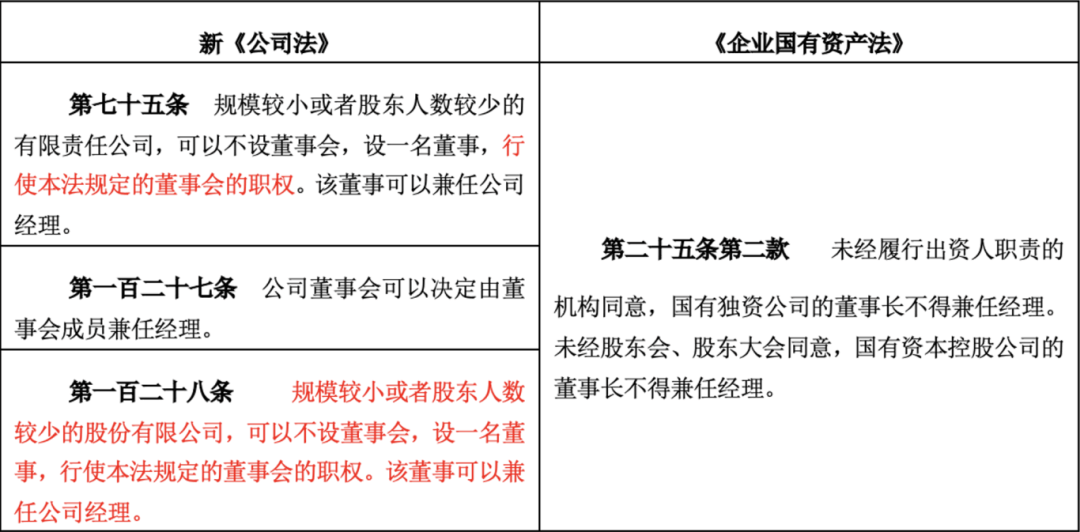 | 新《公司法》 | 《企业国有资产法》 |
|---|---|
| **第七十五条** 规模较小或者股东人数较少的有限责任公司，可以不设董事会，设一名董事，行使本法规定的董事会的职权。该董事可以兼任公司经理。 | **第二十五条第二款** 未经履行出资人职责的机构同意，国有独资公司的董事长不得兼任经理。未经股东会、股东大会同意，国有资本控股公司的董事长不得兼任经理。 |
| **第一百二十七条** 公司董事会可以决定由董事会成员兼任经理。 | |
| **第一百二十八条** 规模较小或者股东人数较少的股份有限公司，可以不设董事会，设一名董事，行使本法规定的董事会的职权。该董事可以兼任公司经理。 | |